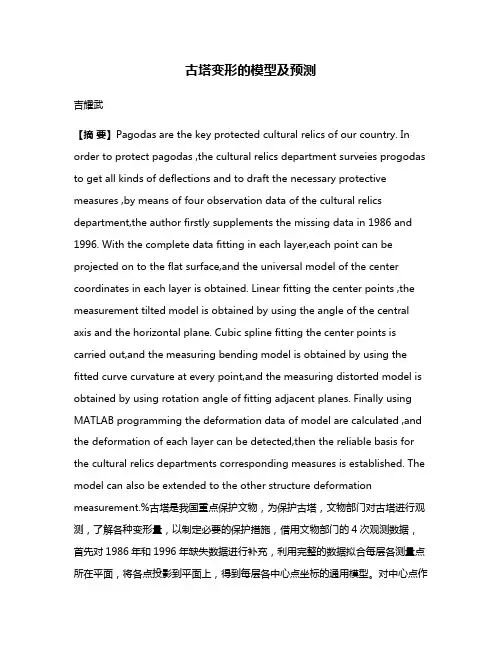 古塔变形的模型及预测

吉耀武

【摘 要】Pagodas are the key protected cultural relics of our country. In order to protect pagodas ,the cultural relics department surveies progodas to get all kinds of deflections and to draft the necessary protective measures ,by means of four observation data of the cultural relics department,the author firstly supplements the missing data in 1986 and 1996. With the complete data fitting in each layer,each point can be projected on to the flat surface,and the universal model of the center coordinates in each layer is obtained. Linear fitting the center points ,the measurement tilted model is obtained by using the angle of the central axis and the horizontal plane. Cubic spline fitting the center points is carried out,and the measuring bending model is obtained by using the fitted curve curvature at every point,and the measuring distorted model is obtained by using rotation angle of fitting adjacent planes. Finally using MATLAB programming the deformation data of model are calculated ,and the deformation of each layer can be detected,then the reliable basis for the cultural relics departments corresponding measures is established. The model can also be extended to the other structure deformation measurement.%古塔是我国重点保护文物，为保护古塔，文物部门对古塔进行观测，了解各种变形量，以制定必要的保护措施，借用文物部门的 4 次观测数据，首先对 1986 年和 1996 年缺失数据进行补充，利用完整的数据拟合每层各测量点所在平面，将各点投影到平面上，得到每层各中心点坐标的通用模型。对中心点作